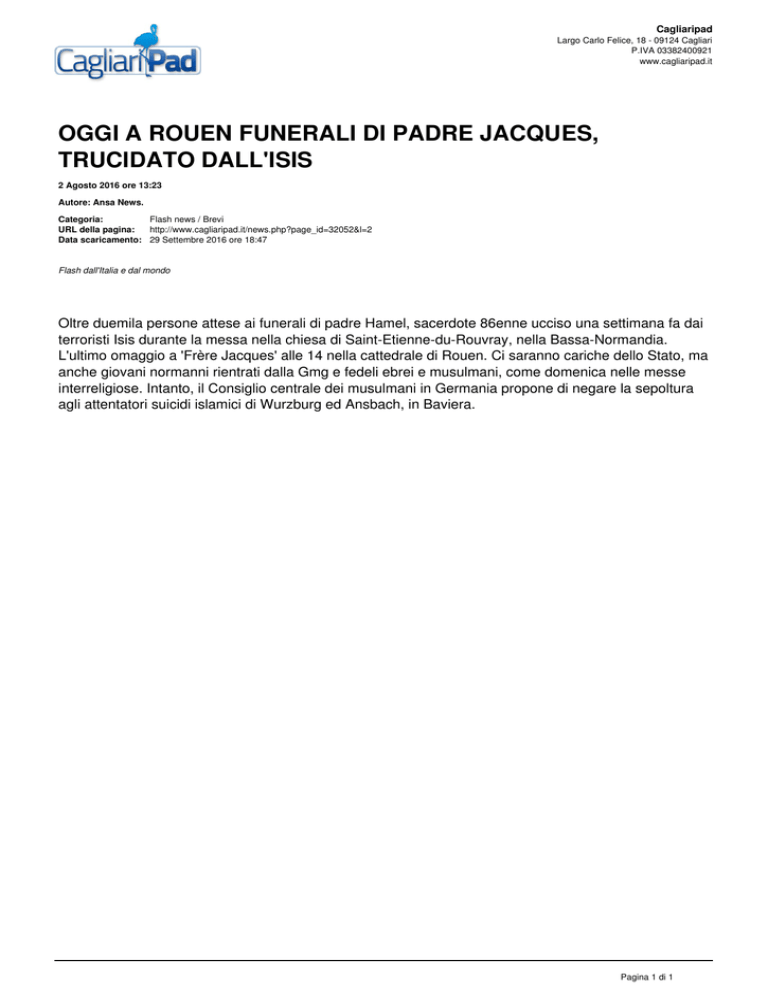 CagliariPad

Cagliaripad
Largo Carlo Felice, 18 - 09124 Cagliari
P.IVA 03382400921
www.cagliaripad.it

OGGI A ROUEN FUNERALI DI PADRE JACQUES, TRUCIDATO DALL'ISIS

2 Agosto 2016 ore 13:23

Autore: Ansa News.

Categoria: Flash news / Brevi
URL della pagina: http://www.cagliaripad.it/news.php?page_id=32052&l=2
Data scaricamento: 29 Settembre 2016 ore 18:47

Flash dall'Italia e dal mondo

Oltre duemila persone attese ai funerali di padre Hamel, sacerdote 86enne ucciso una settimana fa dai terroristi Isis durante la messa nella chiesa di Saint-Etienne-du-Rouvray, nella Bassa-Normandia. L'ultimo omaggio a 'Frère Jacques' alle 14 nella cattedrale di Rouen. Ci saranno cariche dello Stato, ma anche giovani normanni rientrati dalla Gmg e fedeli ebrei e musulmani, come domenica nelle messe interreligiose. Intanto, il Consiglio centrale dei musulmani in Germania propone di negare la sepoltura agli attentatori suicidi islamici di Wurzburg ed Ansbach, in Baviera.

Pagina 1 di 1